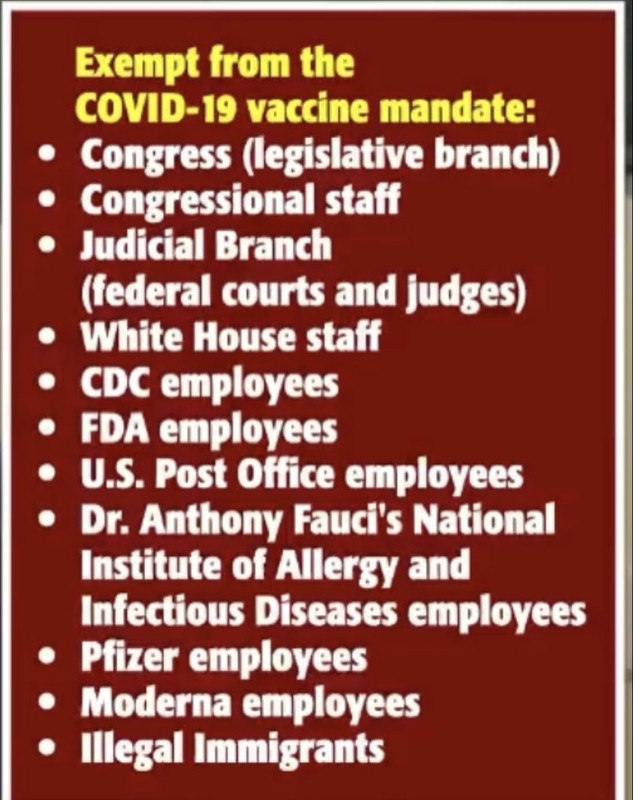 Exempt from the COVID-19 vaccine mandate:

• Congress (legislative branch)
• Congressional staff
• Judicial Branch (federal courts and judges)
• White House staff
• CDC employees
• FDA employees
• U.S. Post Office employees
• Dr. Anthony Fauci's National Institute of Allergy and Infectious Diseases employees
• Pfizer employees
• Moderna employees
• Illegal Immigrants